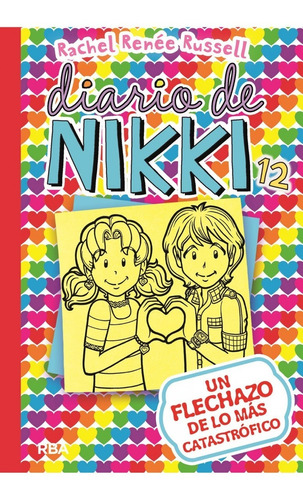 Rachel Renée Russell

diario de
NIKKI
12

UN
FLECHAZO
DE LO MÁS
CATASTRÓFICO

RBA